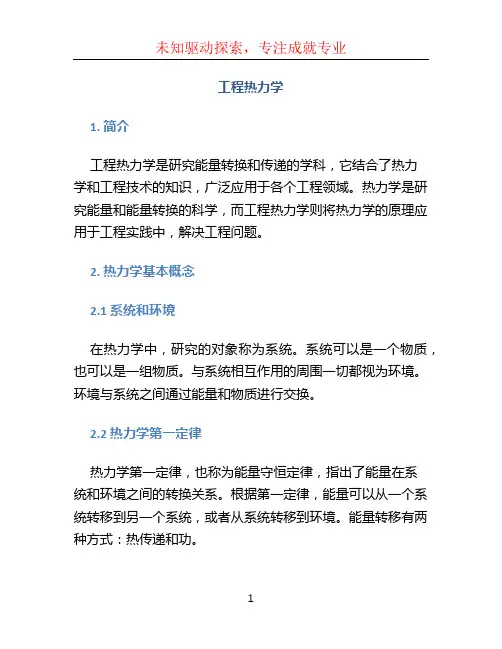 未知驱动探索，专注成就专业

工程热力学

1. 简介

工程热力学是研究能量转换和传递的学科，它结合了热力学和工程技术的知识，广泛应用于各个工程领域。热力学是研究能量和能量转换的科学，而工程热力学则将热力学的原理应用于工程实践中，解决工程问题。

2. 热力学基本概念

2.1 系统和环境

在热力学中，研究的对象称为系统。系统可以是一个物质，也可以是一组物质。与系统相互作用的周围一切都视为环境。环境与系统之间通过能量和物质进行交换。

2.2 热力学第一定律

热力学第一定律，也称为能量守恒定律，指出了能量在系统和环境之间的转换关系。根据第一定律，能量可以从一个系统转移到另一个系统，或者从系统转移到环境。能量转移有两种方式：热传递和功。

1